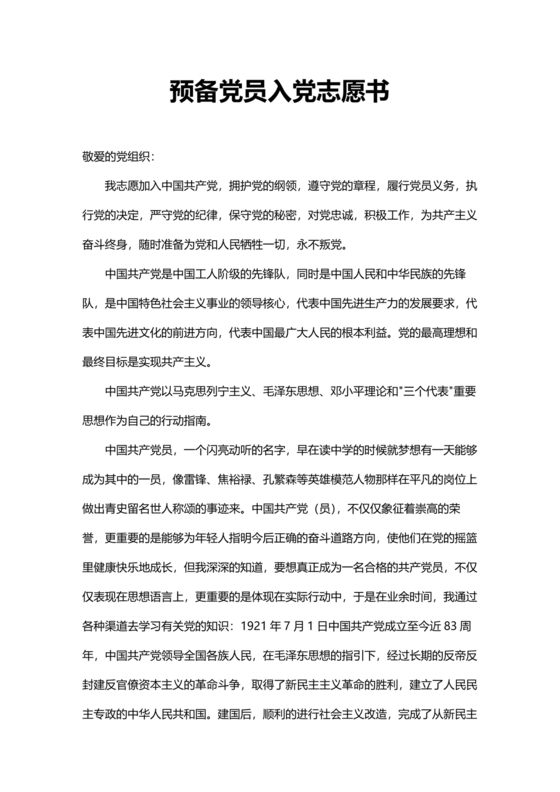 预备党员入党志愿书

敬爱的党组织：

我志愿加入中国共产党，拥护党的纲领，遵守党的章程，履行党员义务，执行党的决定，严守党的纪律，保守党的秘密，对党忠诚，积极工作，为共产主义奋斗终身，随时准备为党和人民牺牲一切，永不叛党。

中国共产党是中国工人阶级的先锋队，同时是中国人民和中华民族的先锋队，是中国特色社会主义事业的领导核心，代表中国先进生产力的发展要求，代表中国先进文化的前进方向，代表中国最广大人民的根本利益。党的最高理想和最终目标是实现共产主义。

中国共产党以马克思列宁主义、毛泽东思想、邓小平理论和"三个代表"重要思想作为自己的行动指南。

中国共产党员，一个闪亮动听的名字，早在读中学的时候就梦想有一天能够成为其中的一员，像雷锋、焦裕禄、孔繁森等英雄模范人物那样在平凡的岗位上做出青史留名世人称颂的事迹来。中国共产党（员），不仅仅象征着崇高的荣誉，更重要的是能够为年轻人指明今后正确的奋斗道路方向，使他们在党的摇篮里健康快乐地成长，但我深深的知道，要想真正成为一名合格的共产党员，不仅仅表现在思想语言上，更重要的是体现在实际行动中，于是在业余时间，我通过各种渠道去学习有关党的知识：1921 年 7 月 1 日中国共产党成立至今近 83 周年，中国共产党领导全国各族人民，在毛泽东思想的指引下，经过长期的反帝反封建反官僚资本主义的革命斗争，取得了新民主主义革命的胜利，建立了人民民主专政的中华人民共和国。建国后，顺利的进行社会主义改造，完成了从新民主